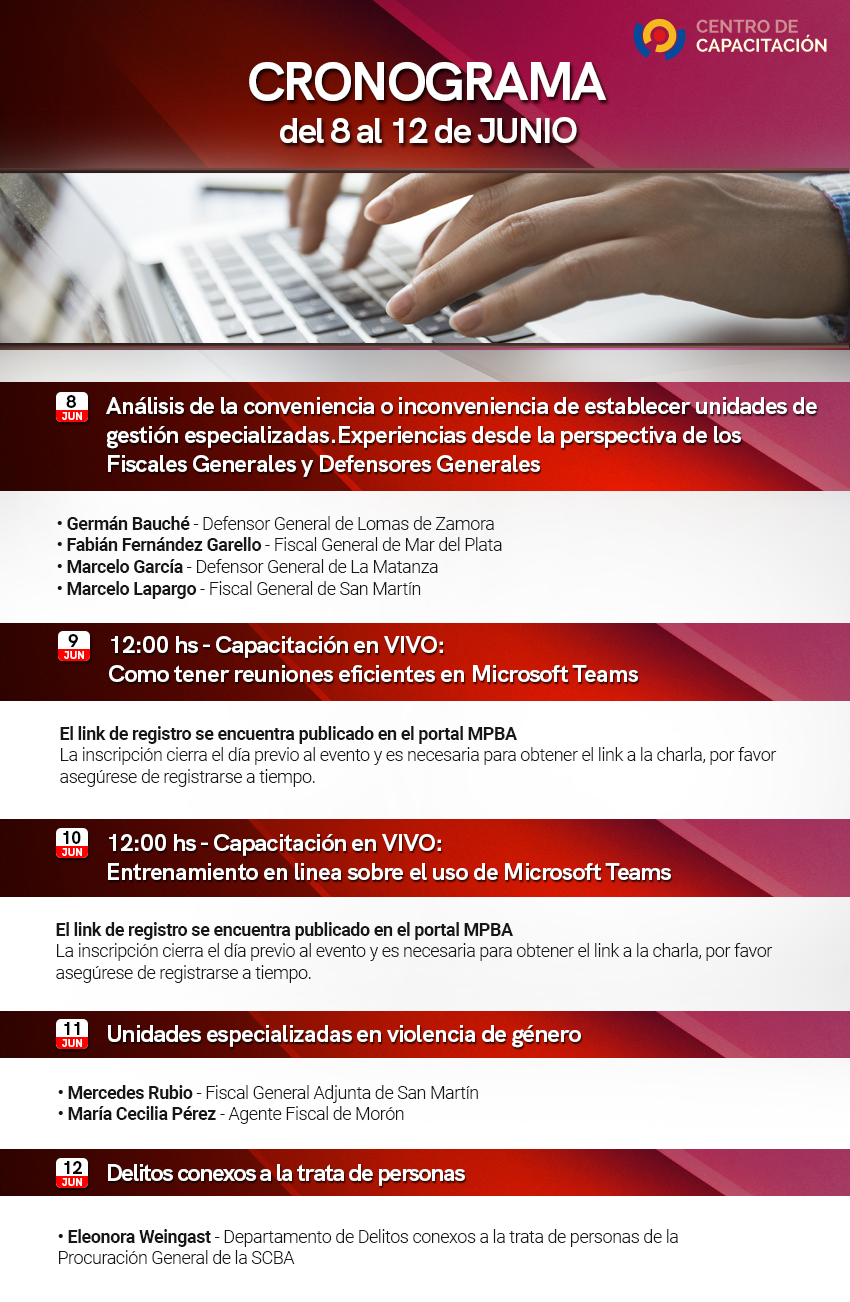 CENTRO DE CAPACITACIÓN

CRONOGRAMA
del 8 al 12 de JUNIO

8 JUN
Análisis de la conveniencia o inconveniencia de establecer unidades de gestión especializadas.Experiencias desde la perspectiva de los Fiscales Generales y Defensores Generales

• Germán Bauché - Defensor General de Lomas de Zamora
• Fabián Fernández Garello - Fiscal General de Mar del Plata
• Marcelo García - Defensor General de La Matanza
• Marcelo Lapargo - Fiscal General de San Martín

9 JUN
12:00 hs - Capacitación en VIVO:
Como tener reuniones eficientes en Microsoft Teams

El link de registro se encuentra publicado en el portal MPBA
La inscripción cierra el día previo al evento y es necesaria para obtener el link a la charla, por favor asegúrese de registrarse a tiempo.

10 JUN
12:00 hs - Capacitación en VIVO:
Entrenamiento en linea sobre el uso de Microsoft Teams

El link de registro se encuentra publicado en el portal MPBA
La inscripción cierra el día previo al evento y es necesaria para obtener el link a la charla, por favor asegúrese de registrarse a tiempo.

11 JUN
Unidades especializadas en violencia de género

• Mercedes Rubio - Fiscal General Adjunta de San Martín
• María Cecilia Pérez - Agente Fiscal de Morón

12 JUN
Delitos conexos a la trata de personas

• Eleonora Weingast - Departamento de Delitos conexos a la trata de personas de la Procuración General de la SCBA